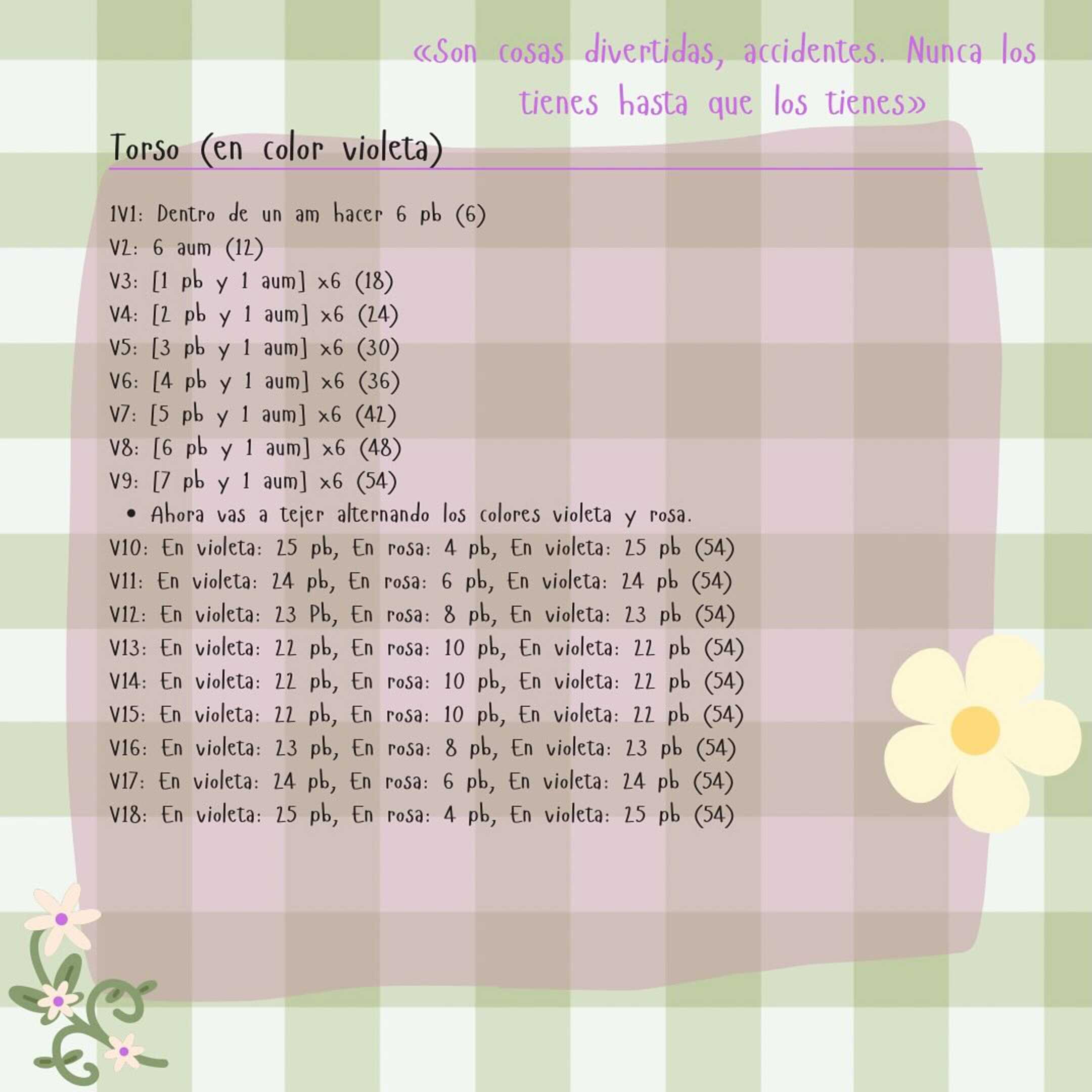 «Son cosas divertidas, accidentes. Nunca los tienes hasta que los tienes»

Torso (en color violeta)

1V1: Dentro de un am hacer 6 pb (6)
V2: 6 aum (12)
V3: [1 pb y 1 aum] x6 (18)
V4: [2 pb y 1 aum] x6 (24)
V5: [3 pb y 1 aum] x6 (30)
V6: [4 pb y 1 aum] x6 (36)
V7: [5 pb y 1 aum] x6 (42)
V8: [6 pb y 1 aum] x6 (48)
V9: [7 pb y 1 aum] x6 (54)
• Ahora vas a tejer alternando los colores violeta y rosa.
V10: En violeta: 25 pb, En rosa: 4 pb, En violeta: 25 pb (54)
V11: En violeta: 24 pb, En rosa: 6 pb, En violeta: 24 pb (54)
V12: En violeta: 23 Pb, En rosa: 8 pb, En violeta: 23 pb (54)
V13: En violeta: 22 pb, En rosa: 10 pb, En violeta: 22 pb (54)
V14: En violeta: 22 pb, En rosa: 10 pb, En violeta: 22 pb (54)
V15: En violeta: 22 pb, En rosa: 10 pb, En violeta: 22 pb (54)
V16: En violeta: 23 pb, En rosa: 8 pb, En violeta: 23 pb (54)
V17: En violeta: 24 pb, En rosa: 6 pb, En violeta: 24 pb (54)
V18: En violeta: 25 pb, En rosa: 4 pb, En violeta: 25 pb (54)